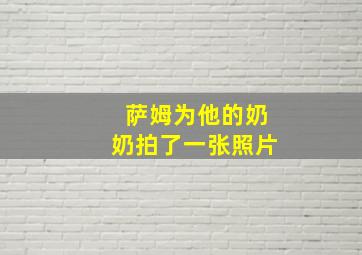 萨姆为他的奶奶拍了一张照片